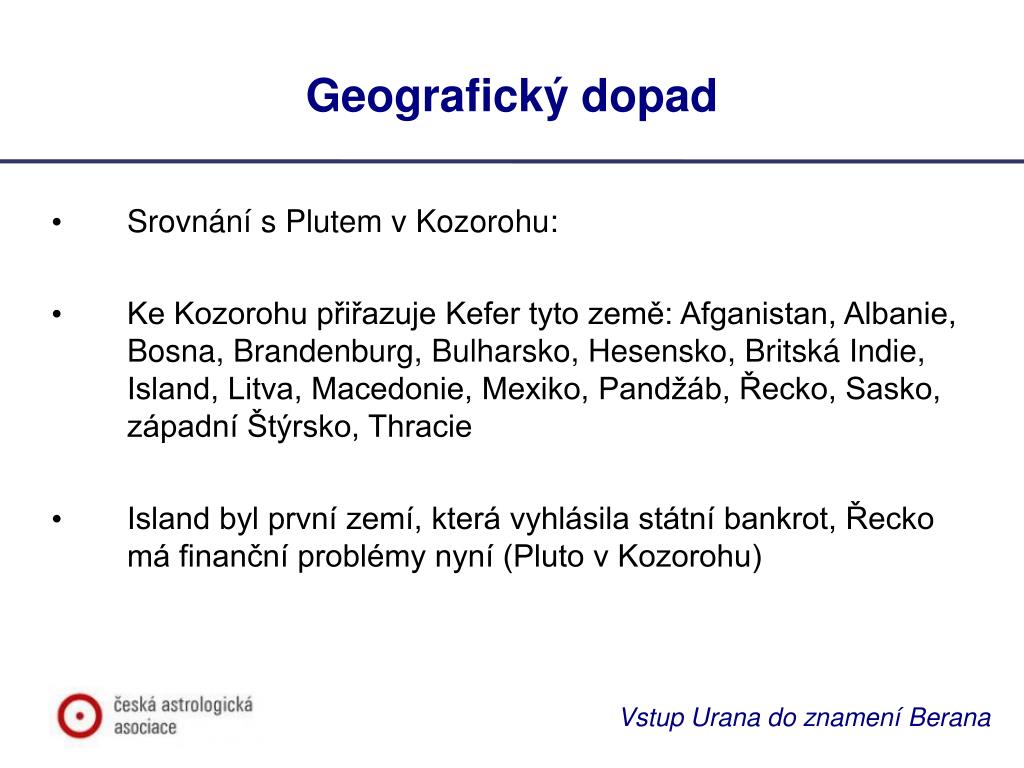 Geografický dopad

• Srovnání s Plutem v Kozorohu:

• Ke Kozorohu přiřazuje Kefer tyto země: Afganistan, Albanie, Bosna, Brandenburg, Bulharsko, Hesensko, Britská Indie, Island, Litva, Macedonie, Mexiko, Pandžáb, Řecko, Sasko, západní Štýrsko, Thracie

• Island byl první zemí, která vyhlásila státní bankrot, Řecko má finanční problémy nyní (Pluto v Kozorohu)

česká astrologická asociace

Vstup Urana do znamení Berana